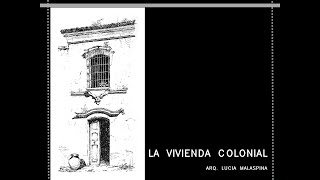 LA VIVIENDA COLONIAL

ARQ. LUCIA MALASPINA